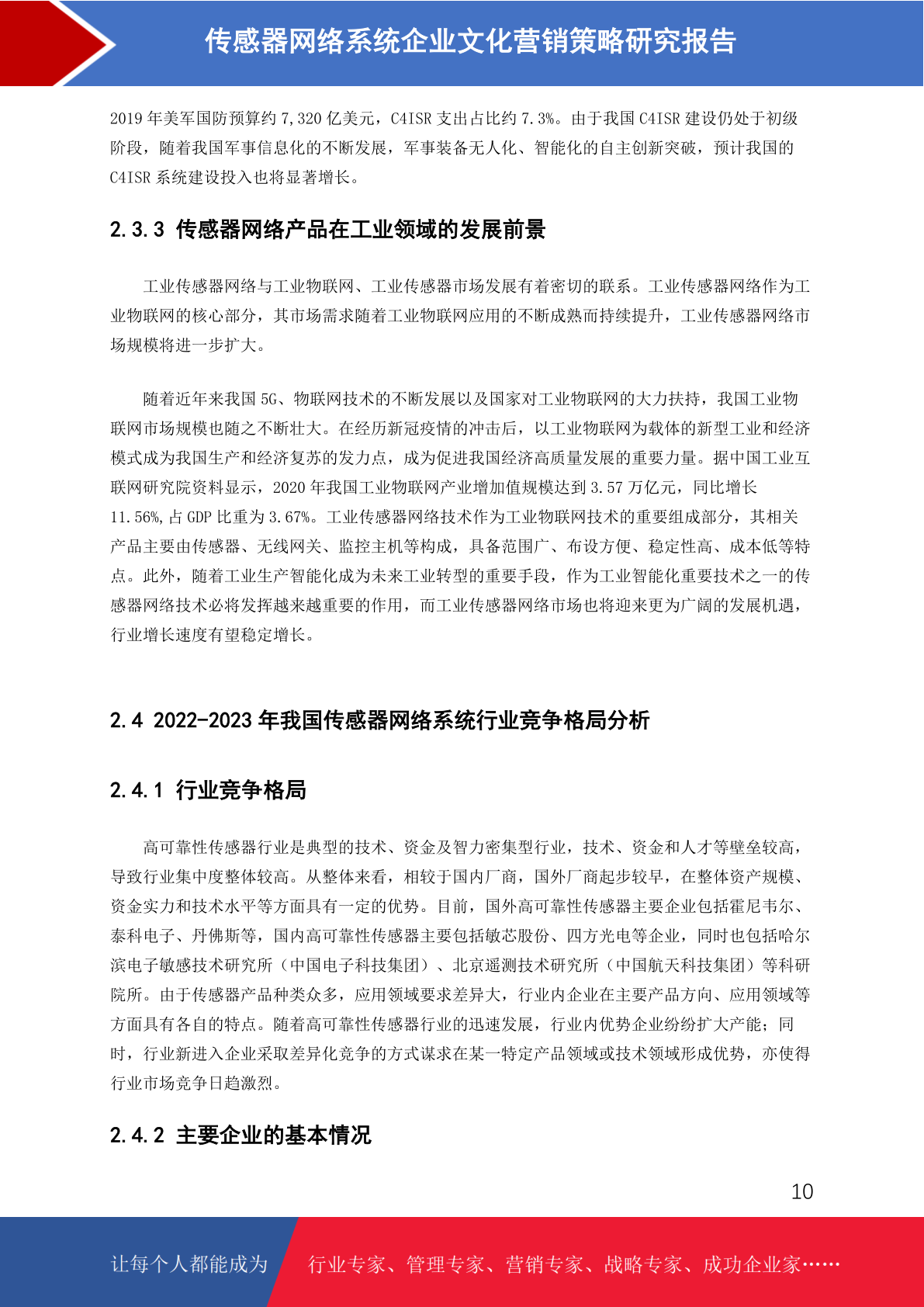 传感器网络系统企业文化营销策略研究报告

2019 年美军国防预算约 7,320 亿美元，C4ISR 支出占比约 7.3%。由于我国 C4ISR 建设仍处于初级阶段，随着我国军事信息化的不断发展，军事装备无人化、智能化的自主创新突破，预计我国的 C4ISR 系统建设投入也将显著增长。

2.3.3 传感器网络产品在工业领域的发展前景

工业传感器网络与工业物联网、工业传感器市场发展有着密切的联系。工业传感器网络作为工业物联网的核心部分，其市场需求随着工业物联网应用的不断成熟而持续提升，工业传感器网络市场规模将进一步扩大。

随着近年来我国 5G、物联网技术的不断发展以及国家对工业物联网的大力扶持，我国工业物联网市场规模也随之不断壮大。在经历新冠疫情的冲击后，以工业物联网为载体的新型工业和经济模式成为我国生产和经济复苏的发力点，成为促进我国经济高质量发展的重要力量。据中国工业互联网研究院资料显示，2020 年我国工业物联网产业增加值规模达到 3.57 万亿元，同比增长 11.56%,占 GDP 比重为 3.67%。工业传感器网络技术作为工业物联网技术的重要组成部分，其相关产品主要由传感器、无线网关、监控主机等构成，具备范围广、布设方便、稳定性高、成本低等特点。此外，随着工业生产智能化成为未来工业转型的重要手段，作为工业智能化重要技术之一的传感器网络技术必将发挥越来越重要的作用，而工业传感器网络市场也将迎来更为广阔的发展机遇，行业增长速度有望稳定增长。

2.4 2022-2023 年我国传感器网络系统行业竞争格局分析

2.4.1 行业竞争格局

高可靠性传感器行业是典型的技术、资金及智力密集型行业，技术、资金和人才等壁垒较高，导致行业集中度整体较高。从整体来看，相较于国内厂商，国外厂商起步较早，在整体资产规模、资金实力和技术水平等方面具有一定的优势。目前，国外高可靠性传感器主要企业包括霍尼韦尔、泰科电子、丹佛斯等，国内高可靠性传感器主要包括敏芯股份、四方光电等企业，同时也包括哈尔滨电子敏感技术研究所（中国电子科技集团）、北京遥测技术研究所（中国航天科技集团）等科研院所。由于传感器产品种类众多，应用领域要求差异大，行业内企业在主要产品方向、应用领域等方面具有各自的特点。随着高可靠性传感器行业的迅速发展，行业内优势企业纷纷扩大产能；同时，行业新进入企业采取差异化竞争的方式谋求在某一特定产品领域或技术领域形成优势，亦使得行业市场竞争日趋激烈。

2.4.2 主要企业的基本情况

10

让每个人都能成为

行业专家、管理专家、营销专家、战略专家、成功企业家……